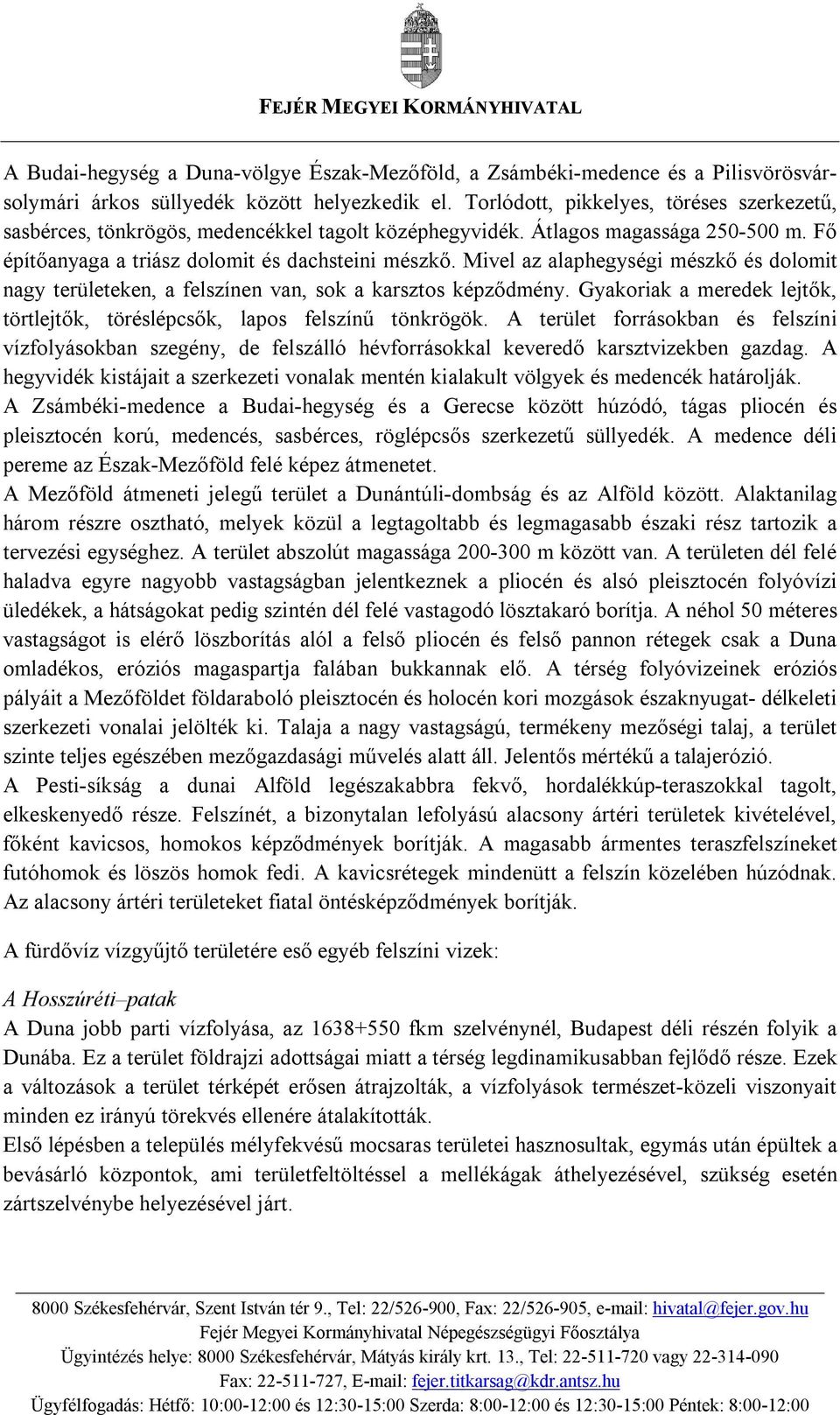 FEJÉR MEGYEI KORMÁNYHIVATAL

A Budai-hegység a Duna-völgye Észak-Mezőföld, a Zsámbéki-medence és a Pilisvörösvár-solymári árkos süllyedék között helyezkedik el. Torlódott, pikkelyes, töréses szerkezetű, sasbérces, tönkrögös, medencékkel tagolt középhegyvidék. Átlagos magassága 250-500 m. Fő építőanyaga a triász dolomit és dachsteini mészkő. Mivel az alaphegységi mészkő és dolomit nagy területeken, a felszínen van, sok a karsztos képződmény. Gyakoriak a meredek lejtők, törtlejtők, töréslépcsők, lapos felszínű tönkrögök. A terület forrásokban és felszíni vízfolyásokban szegény, de felszálló hévforrásokkal keveredő karsztvizekben gazdag. A hegyvidék kistájait a szerkezeti vonalak mentén kialakult völgyek és medencék határolják.
A Zsámbéki-medence a Budai-hegység és a Gerecse között húzódó, tágas pliocén és pleisztocén korú, medencés, sasbérces, röglépcsős szerkezetű süllyedék. A medence déli pereme az Észak-Mezőföld felé képez átmenetet.
A Mezőföld átmeneti jelegű terület a Dunántúli-dombság és az Alföld között. Alaktanilag három részre osztható, melyek közül a legtagoltabb és legmagasabb északi rész tartozik a tervezési egységhez. A terület abszolút magassága 200-300 m között van. A területen dél felé haladva egyre nagyobb vastagságban jelentkeznek a pliocén és alsó pleisztocén folyóvízi üledékek, a hátságokat pedig szintén dél felé vastagodó lösztakaró borítja. A néhol 50 méteres vastagságot is elérő löszborítás alól a felső pliocén és felső pannon rétegek csak a Duna omladékos, eróziós magaspartja falában bukkannak elő. A térség folyóvizeinek eróziós pályáit a Mezőföldet földaraboló pleisztocén és holocén kori mozgások északnyugat- délkeleti szerkezeti vonalai jelölték ki. Talaja a nagy vastagságú, termékeny mezőségi talaj, a terület szinte teljes egészében mezőgazdasági művelés alatt áll. Jelentős mértékű a talajerózió.
A Pesti-síkság a dunai Alföld legészakabbra fekvő, hordalékkúp-teraszokkal tagolt, elkeskenyedő része. Felszínét, a bizonytalan lefolyású alacsony ártéri területek kivételével, főként kavicsos, homokos képződmények borítják. A magasabb ármentes teraszfelszíneket futóhomok és löszös homok fedi. A kavicsrétegek mindenütt a felszín közelében húzódnak. Az alacsony ártéri területeket fiatal öntésképződmények borítják.

A fürdővíz vízgyűjtő területére eső egyéb felszíni vizek:

A Hosszúréti–patak
A Duna jobb parti vízfolyása, az 1638+550 fkm szelvénynél, Budapest déli részén folyik a Dunába. Ez a terület földrajzi adottságai miatt a térség legdinamikusabban fejlődő része. Ezek a változások a terület térképét erősen átrajzolták, a vízfolyások természet-közeli viszonyait minden ez irányú törekvés ellenére átalakították.
Első lépésben a település mélyfekvésű mocsaras területei hasznosultak, egymás után épültek a bevásárló központok, ami területfeltöltéssel a mellékágak áthelyezésével, szükség esetén zártszelvénybe helyezésével járt.

8000 Székesfehérvár, Szent István tér 9., Tel: 22/526-900, Fax: 22/526-905, e-mail: hivatal@fejer.gov.hu
Fejér Megyei Kormányhivatal Népegészségügyi Főosztálya
Ügyintézés helye: 8000 Székesfehérvár, Mátyás király krt. 13., Tel: 22-511-720 vagy 22-314-090
Fax: 22-511-727, E-mail: fejer.titkarsag@kdr.antsz.hu
Ügyfélfogadás: Hétfő: 10:00-12:00 és 12:30-15:00 Szerda: 8:00-12:00 és 12:30-15:00 Péntek: 8:00-12:00